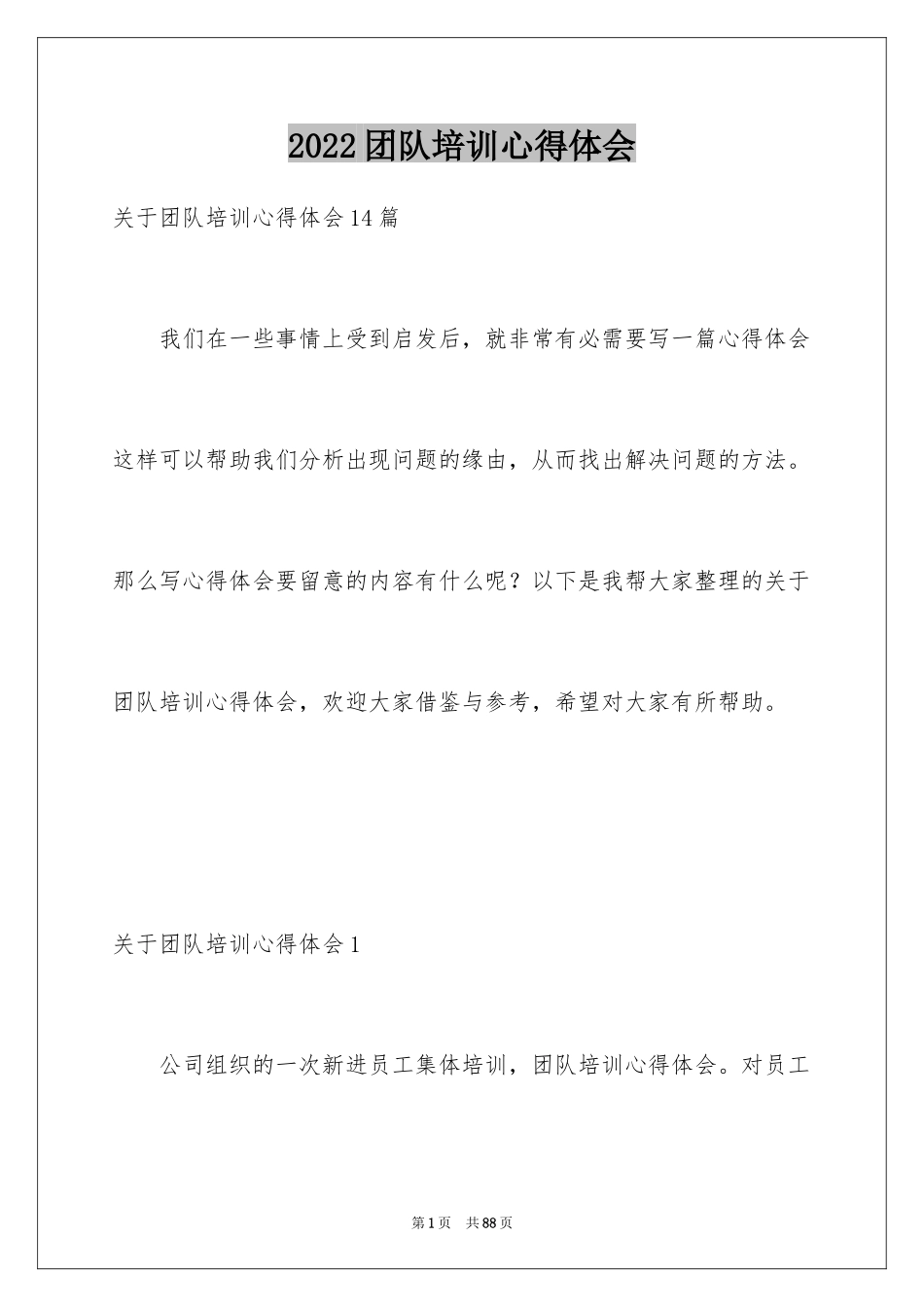 2022团队培训心得体会

关于团队培训心得体会14篇

我们在一些事情上受到启发后，就非常有必需要写一篇心得体会这样可以帮助我们分析出现问题的缘由，从而找出解决问题的方法。那么写心得体会要留意的内容有什么呢？以下是我帮大家整理的关于团队培训心得体会，欢迎大家借鉴与参考，希望对大家有所帮助。

关于团队培训心得体会1

公司组织的一次新进员工集体培训，团队培训心得体会。对员工

第1页　共88页